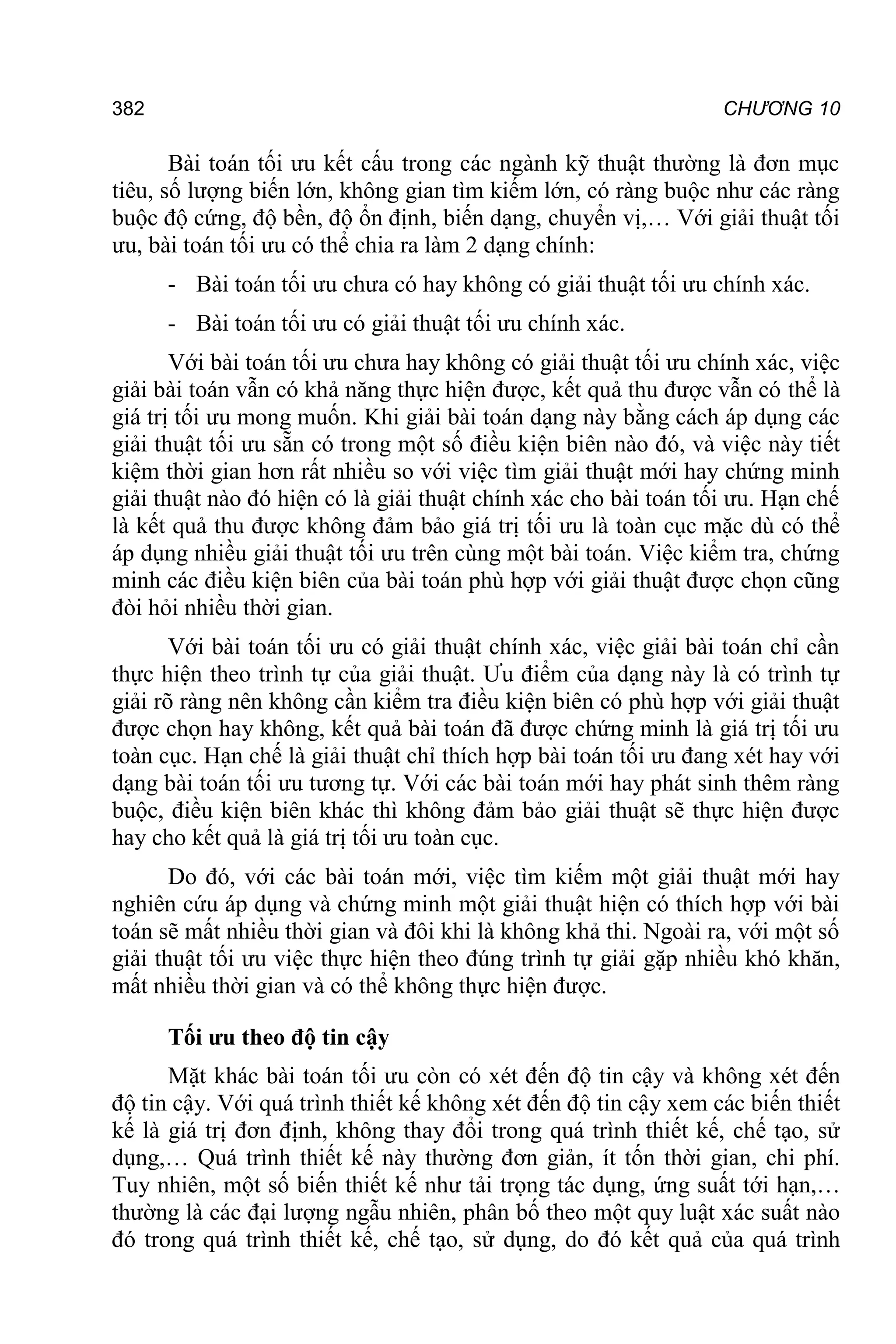 382 CHƯƠNG 10

Bài toán tối ưu kết cấu trong các ngành kỹ thuật thường là đơn mục tiêu, số lượng biến lớn, không gian tìm kiếm lớn, có ràng buộc như các ràng buộc độ cứng, độ bền, độ ổn định, biến dạng, chuyển vị,… Với giải thuật tối ưu, bài toán tối ưu có thể chia ra làm 2 dạng chính:

- Bài toán tối ưu chưa có hay không có giải thuật tối ưu chính xác.

- Bài toán tối ưu có giải thuật tối ưu chính xác.

Với bài toán tối ưu chưa hay không có giải thuật tối ưu chính xác, việc giải bài toán vẫn có khả năng thực hiện được, kết quả thu được vẫn có thể là giá trị tối ưu mong muốn. Khi giải bài toán dạng này bằng cách áp dụng các giải thuật tối ưu sẵn có trong một số điều kiện biên nào đó, và việc này tiết kiệm thời gian hơn rất nhiều so với việc tìm giải thuật mới hay chứng minh giải thuật nào đó hiện có là giải thuật chính xác cho bài toán tối ưu. Hạn chế là kết quả thu được không đảm bảo giá trị tối ưu là toàn cục mặc dù có thể áp dụng nhiều giải thuật tối ưu trên cùng một bài toán. Việc kiểm tra, chứng minh các điều kiện biên của bài toán phù hợp với giải thuật được chọn cũng đòi hỏi nhiều thời gian.

Với bài toán tối ưu có giải thuật chính xác, việc giải bài toán chỉ cần thực hiện theo trình tự của giải thuật. Ưu điểm của dạng này là có trình tự giải rõ ràng nên không cần kiểm tra điều kiện biên có phù hợp với giải thuật được chọn hay không, kết quả bài toán đã được chứng minh là giá trị tối ưu toàn cục. Hạn chế là giải thuật chỉ thích hợp bài toán tối ưu đang xét hay với dạng bài toán tối ưu tương tự. Với các bài toán mới hay phát sinh thêm ràng buộc, điều kiện biên khác thì không đảm bảo giải thuật sẽ thực hiện được hay cho kết quả là giá trị tối ưu toàn cục.

Do đó, với các bài toán mới, việc tìm kiếm một giải thuật mới hay nghiên cứu áp dụng và chứng minh một giải thuật hiện có thích hợp với bài toán sẽ mất nhiều thời gian và đôi khi là không khả thi. Ngoài ra, với một số giải thuật tối ưu việc thực hiện theo đúng trình tự giải gặp nhiều khó khăn, mất nhiều thời gian và có thể không thực hiện được.

Tối ưu theo độ tin cậy

Mặt khác bài toán tối ưu còn có xét đến độ tin cậy và không xét đến độ tin cậy. Với quá trình thiết kế không xét đến độ tin cậy xem các biến thiết kế là giá trị đơn định, không thay đổi trong quá trình thiết kế, chế tạo, sử dụng,… Quá trình thiết kế này thường đơn giản, ít tốn thời gian, chi phí. Tuy nhiên, một số biến thiết kế như tải trọng tác dụng, ứng suất tới hạn,… thường là các đại lượng ngẫu nhiên, phân bố theo một quy luật xác suất nào đó trong quá trình thiết kế, chế tạo, sử dụng, do đó kết quả của quá trình